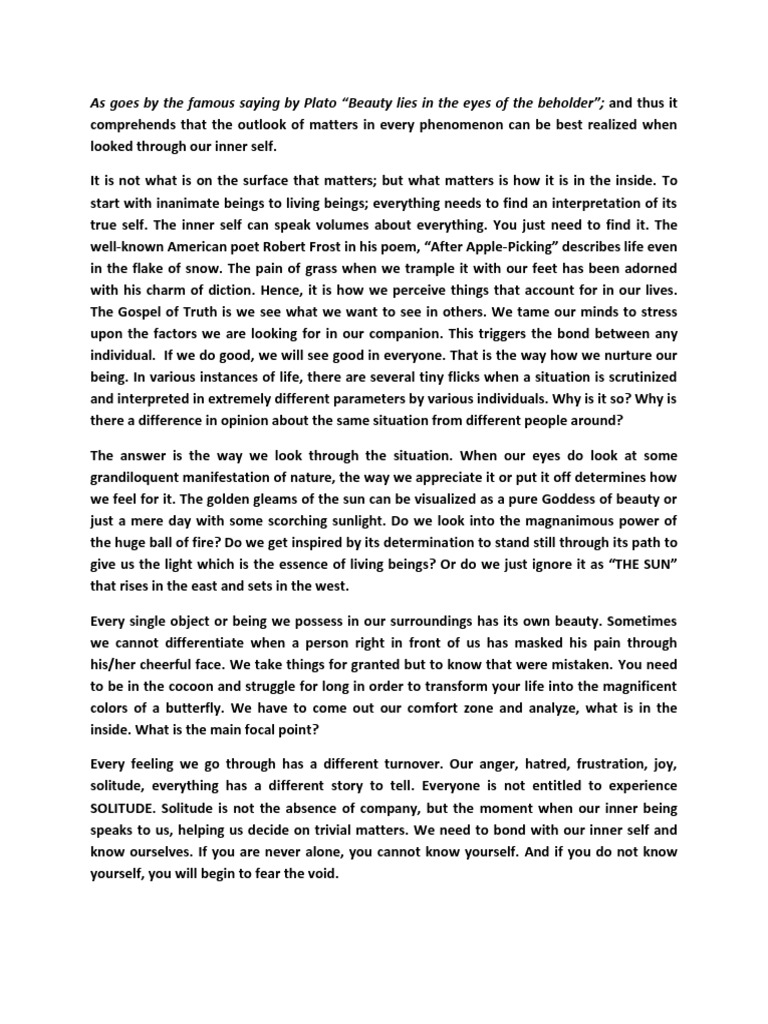 As goes by the famous saying by Plato “Beauty lies in the eyes of the beholder”; and thus it comprehends that the outlook of matters in every phenomenon can be best realized when looked through our inner self.

It is not what is on the surface that matters; but what matters is how it is in the inside. To start with inanimate beings to living beings; everything needs to find an interpretation of its true self. The inner self can speak volumes about everything. You just need to find it. The well-known American poet Robert Frost in his poem, “After Apple-Picking” describes life even in the flake of snow. The pain of grass when we trample it with our feet has been adorned with his charm of diction. Hence, it is how we perceive things that account for in our lives. The Gospel of Truth is we see what we want to see in others. We tame our minds to stress upon the factors we are looking for in our companion. This triggers the bond between any individual. If we do good, we will see good in everyone. That is the way how we nurture our being. In various instances of life, there are several tiny flicks when a situation is scrutinized and interpreted in extremely different parameters by various individuals. Why is it so? Why is there a difference in opinion about the same situation from different people around?

The answer is the way we look through the situation. When our eyes do look at some grandiloquent manifestation of nature, the way we appreciate it or put it off determines how we feel for it. The golden gleams of the sun can be visualized as a pure Goddess of beauty or just a mere day with some scorching sunlight. Do we look into the magnanimous power of the huge ball of fire? Do we get inspired by its determination to stand still through its path to give us the light which is the essence of living beings? Or do we just ignore it as “THE SUN” that rises in the east and sets in the west.

Every single object or being we possess in our surroundings has its own beauty. Sometimes we cannot differentiate when a person right in front of us has masked his pain through his/her cheerful face. We take things for granted but to know that were mistaken. You need to be in the cocoon and struggle for long in order to transform your life into the magnificent colors of a butterfly. We have to come out our comfort zone and analyze, what is in the inside. What is the main focal point?

Every feeling we go through has a different turnover. Our anger, hatred, frustration, joy, solitude, everything has a different story to tell. Everyone is not entitled to experience SOLITUDE. Solitude is not the absence of company, but the moment when our inner being speaks to us, helping us decide on trivial matters. We need to bond with our inner self and know ourselves. If you are never alone, you cannot know yourself. And if you do not know yourself, you will begin to fear the void.